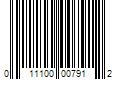 0 11100 00791 2